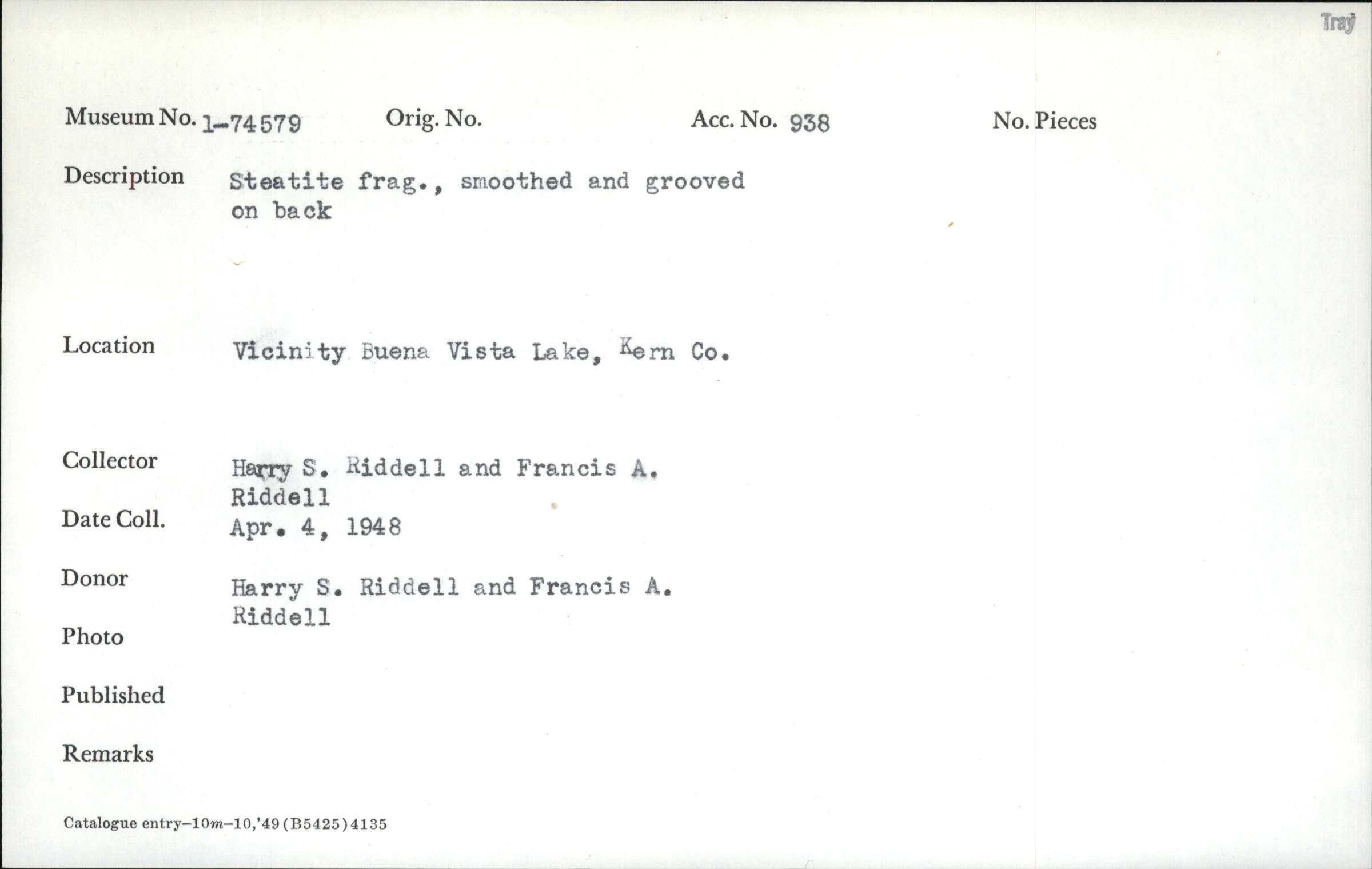 Tray

Museum No. 1-74579 Orig. No. Acc. No. 938 No. Pieces

Description Steatite frag., smoothed and grooved on back

Location Vicinity Buena Vista Lake, Kern Co.

Collector Harry S. Riddell and Francis A. Riddell

Date Coll. Apr. 4, 1948

Donor Harry S. Riddell and Francis A. Riddell

Photo

Published

Remarks

Catalogue entry-10m-10,'49 (B5425) 4135